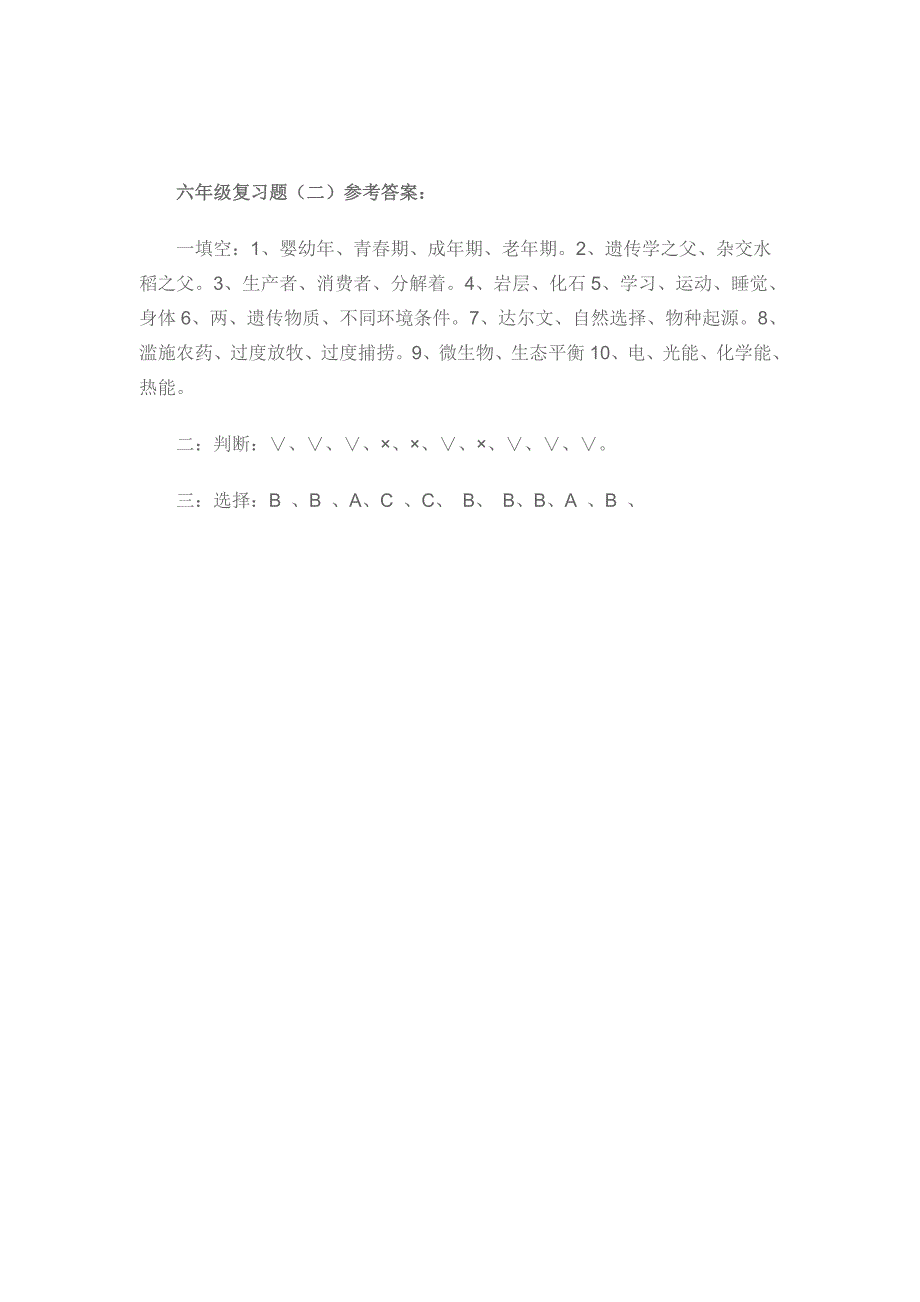 六年级复习题（二）参考答案：

一填空：1、婴幼年、青春期、成年期、老年期。2、遗传学之父、杂交水稻之父。3、生产者、消费者、分解着。4、岩层、化石 5、学习、运动、睡觉、身体 6、两、遗传物质、不同环境条件。7、达尔文、自然选择、物种起源。8、滥施农药、过度放牧、过度捕捞。9、微生物、生态平衡 10、电、光能、化学能、热能。

二：判断：∨、∨、∨、×、×、∨、×、∨、∨、∨。

三：选择：B 、B 、A、C 、C、 B、 B、B、A 、B 、